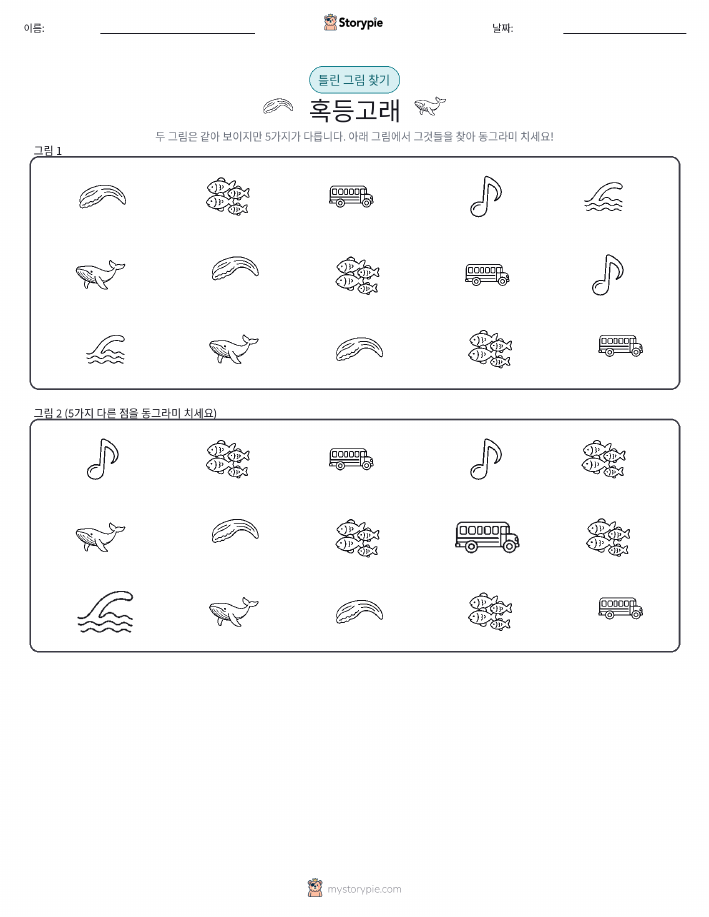 이름:

Storypie

날짜:

틀린 그림 찾기

혹등고래

두 그림은 같아 보이지만 5가지가 다릅니다. 아래 그림에서 그것들을 찾아 동그라미 치세요!

그림 1

그림 2 (5가지 다른 점을 동그라미 치세요)

mystorypie.com